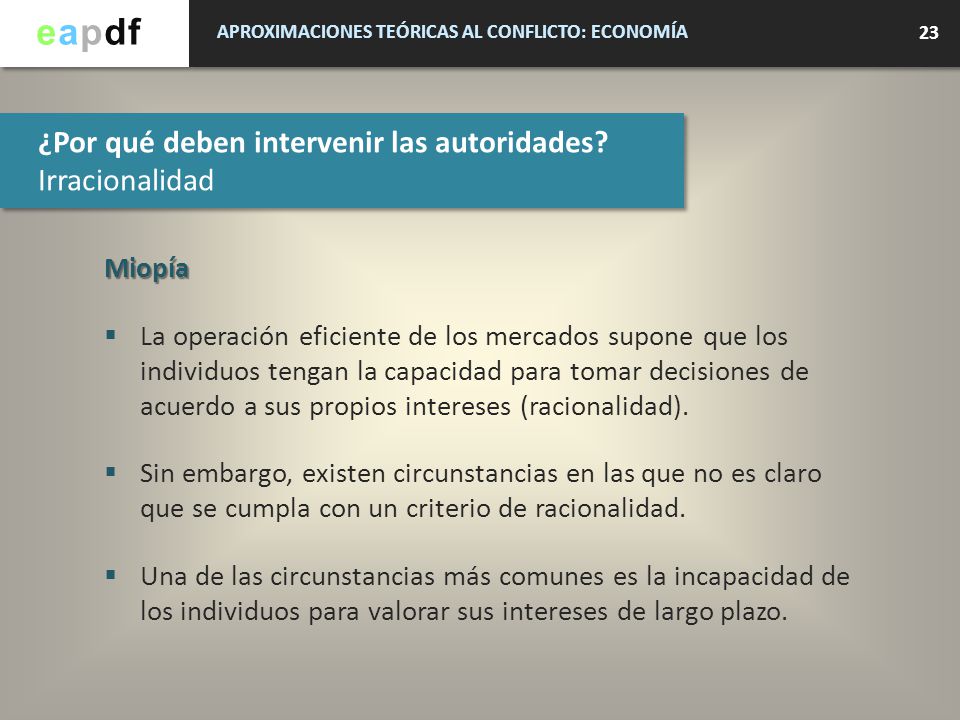 eapdf

APROXIMACIONES TEÓRICAS AL CONFLICTO: ECONOMÍA

23

¿Por qué deben intervenir las autoridades?
Irracionalidad

Miopía

▪ La operación eficiente de los mercados supone que los individuos tengan la capacidad para tomar decisiones de acuerdo a sus propios intereses (racionalidad).

▪ Sin embargo, existen circunstancias en las que no es claro que se cumpla con un criterio de racionalidad.

▪ Una de las circunstancias más comunes es la incapacidad de los individuos para valorar sus intereses de largo plazo.